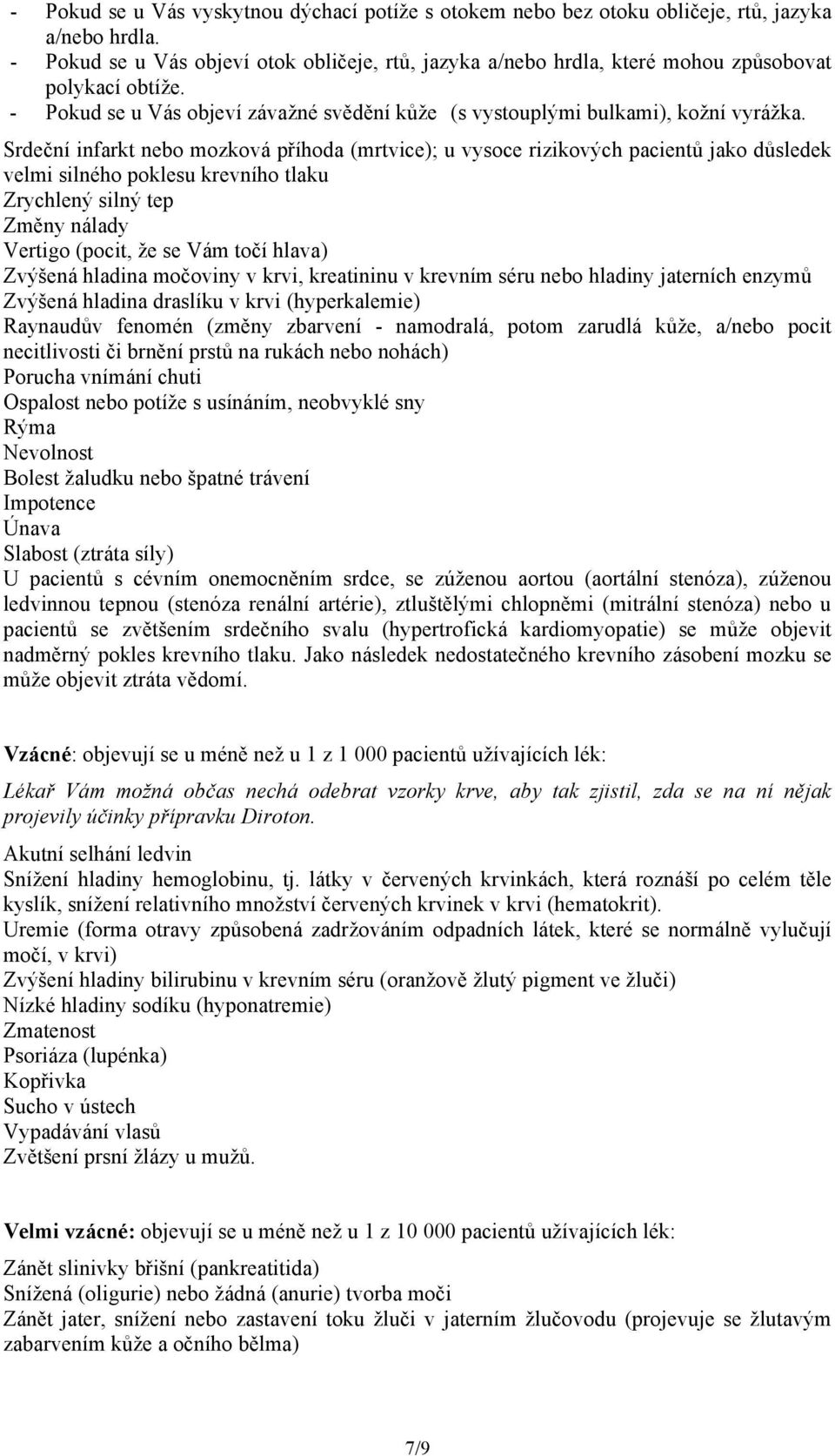 - Pokud se u Vás vyskytnou dýchací potíže s otokem nebo bez otoku obličeje, rtů, jazyka a/nebo hrdla.
- Pokud se u Vás objeví otok obličeje, rtů, jazyka a/nebo hrdla, které mohou způsobovat polykací obtíže.
- Pokud se u Vás objeví závažné svědění kůže (s vystouplými bulkami), kožní vyrážka.

Srdeční infarkt nebo mozková příhoda (mrtvice); u vysoce rizikových pacientů jako důsledek velmi silného poklesu krevního tlaku
Zrychlený silný tep
Změny nálady
Vertigo (pocit, že se Vám točí hlava)
Zvýšená hladina močoviny v krvi, kreatininu v krevním séru nebo hladiny jaterních enzymů
Zvýšená hladina draslíku v krvi (hyperkalemie)
Raynaudův fenomén (změny zbarvení - namodralá, potom zarudlá kůže, a/nebo pocit necitlivosti či brnění prstů na rukách nebo nohách)
Porucha vnímání chuti
Ospalost nebo potíže s usínáním, neobvyklé sny
Rýma
Nevolnost
Bolest žaludku nebo špatné trávení
Impotence
Únava
Slabost (ztráta síly)
U pacientů s cévním onemocněním srdce, se zúženou aortou (aortální stenóza), zúženou ledvinnou tepnou (stenóza renální artérie), ztluštělými chlopněmi (mitrální stenóza) nebo u pacientů se zvětšením srdečního svalu (hypertrofická kardiomyopatie) se může objevit nadměrný pokles krevního tlaku. Jako následek nedostatečného krevního zásobení mozku se může objevit ztráta vědomí.

Vzácné: objevují se u méně než u 1 z 1 000 pacientů užívajících lék:

Lékař Vám možná občas nechá odebrat vzorky krve, aby tak zjistil, zda se na ní nějak projevily účinky přípravku Diroton.

Akutní selhání ledvin
Snížení hladiny hemoglobinu, tj. látky v červených krvinkách, která roznáší po celém těle kyslík, snížení relativního množství červených krvinek v krvi (hematokrit).
Uremie (forma otravy způsobená zadržováním odpadních látek, které se normálně vylučují močí, v krvi)
Zvýšení hladiny bilirubinu v krevním séru (oranžově žlutý pigment ve žluči)
Nízké hladiny sodíku (hyponatremie)
Zmatenost
Psoriáza (lupénka)
Kopřivka
Sucho v ústech
Vypadávání vlasů
Zvětšení prsní žlázy u mužů.

Velmi vzácné: objevují se u méně než u 1 z 10 000 pacientů užívajících lék:

Zánět slinivky břišní (pankreatitida)
Snížená (oligurie) nebo žádná (anurie) tvorba moči
Zánět jater, snížení nebo zastavení toku žluči v jaterním žlučovodu (projevuje se žlutavým zabarvením kůže a očního bělma)

7/9